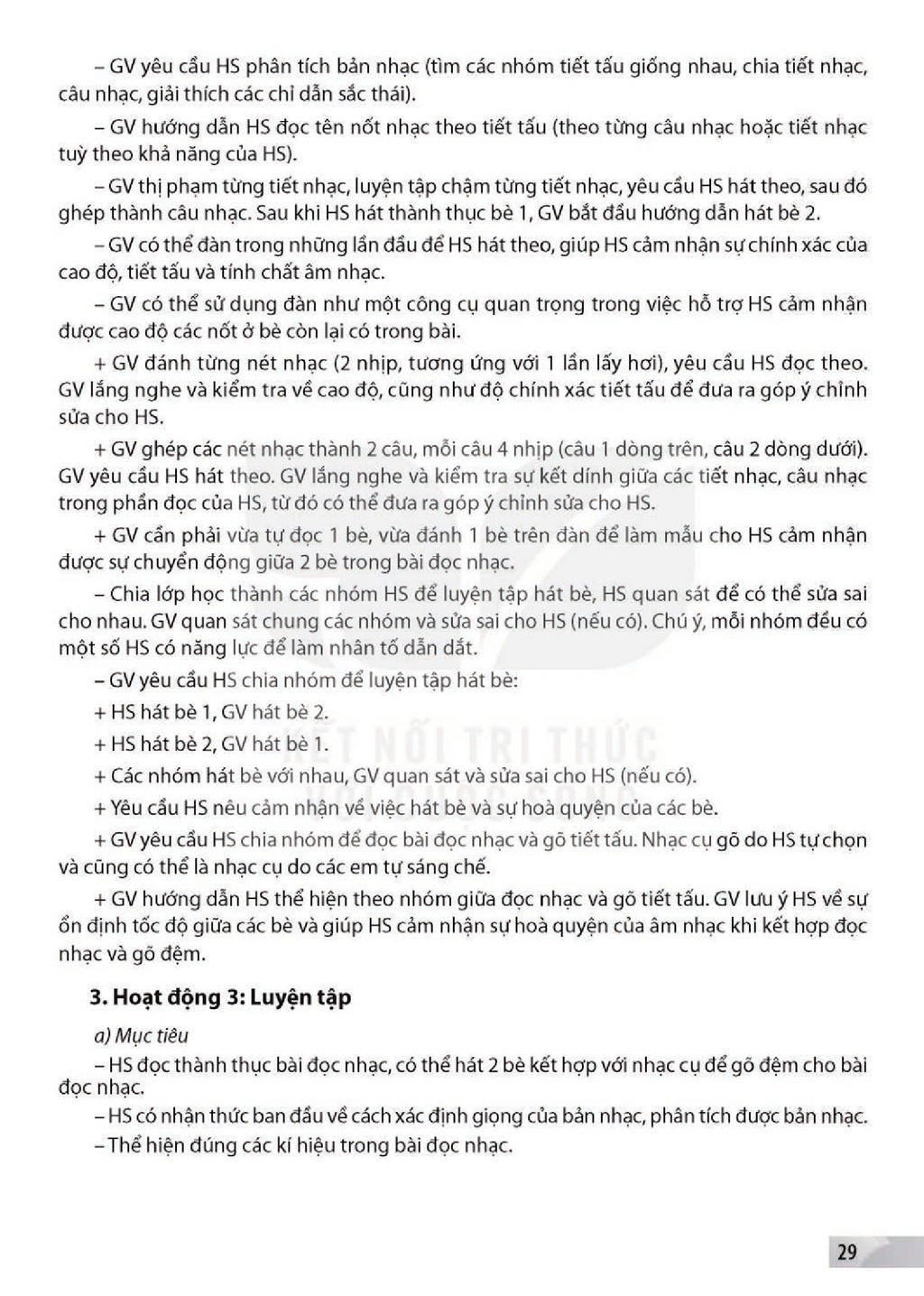 – GV yêu cầu HS phân tích bản nhạc (tìm các nhóm tiết tấu giống nhau, chia tiết nhạc, câu nhạc, giải thích các chỉ dẫn sắc thái).

– GV hướng dẫn HS đọc tên nốt nhạc theo tiết tấu (theo từng câu nhạc hoặc tiết nhạc tuỳ theo khả năng của HS).

– GV thị phạm từng tiết nhạc, luyện tập chậm từng tiết nhạc, yêu cầu HS hát theo, sau đó ghép thành câu nhạc. Sau khi HS hát thành thục bè 1, GV bắt đầu hướng dẫn hát bè 2.

– GV có thể đàn trong những lần đầu để HS hát theo, giúp HS cảm nhận sự chính xác của cao độ, tiết tấu và tính chất âm nhạc.

– GV có thể sử dụng đàn như một công cụ quan trọng trong việc hỗ trợ HS cảm nhận được cao độ các nốt ở bè còn lại có trong bài.

+ GV đánh từng nét nhạc (2 nhịp, tương ứng với 1 lần lấy hơi), yêu cầu HS đọc theo. GV lắng nghe và kiểm tra về cao độ, cũng như độ chính xác tiết tấu để đưa ra góp ý chỉnh sửa cho HS.

+ GV ghép các nét nhạc thành 2 câu, mỗi câu 4 nhịp (câu 1 dòng trên, câu 2 dòng dưới). GV yêu cầu HS hát theo. GV lắng nghe và kiểm tra sự kết dính giữa các tiết nhạc, câu nhạc trong phần đọc của HS, từ đó có thể đưa ra góp ý chỉnh sửa cho HS.

+ GV cần phải vừa tự đọc 1 bè, vừa đánh 1 bè trên đàn để làm mẫu cho HS cảm nhận được sự chuyển động giữa 2 bè trong bài đọc nhạc.

– Chia lớp học thành các nhóm HS để luyện tập hát bè, HS quan sát để có thể sửa sai cho nhau. GV quan sát chung các nhóm và sửa sai cho HS (nếu có). Chú ý, mỗi nhóm đều có một số HS có năng lực để làm nhân tố dẫn dắt.

– GV yêu cầu HS chia nhóm để luyện tập hát bè:

+ HS hát bè 1, GV hát bè 2.

+ HS hát bè 2, GV hát bè 1.

+ Các nhóm hát bè với nhau, GV quan sát và sửa sai cho HS (nếu có).

+ Yêu cầu HS nêu cảm nhận về việc hát bè và sự hoà quyện của các bè.

+ GV yêu cầu HS chia nhóm để đọc bài đọc nhạc và gõ tiết tấu. Nhạc cụ gõ do HS tự chọn và cũng có thể là nhạc cụ do các em tự sáng chế.

+ GV hướng dẫn HS thể hiện theo nhóm giữa đọc nhạc và gõ tiết tấu. GV lưu ý HS về sự ổn định tốc độ giữa các bè và giúp HS cảm nhận sự hoà quyện của âm nhạc khi kết hợp đọc nhạc và gõ đệm.

3. Hoạt động 3: Luyện tập

a) Mục tiêu

– HS đọc thành thục bài đọc nhạc, có thể hát 2 bè kết hợp với nhạc cụ để gõ đệm cho bài đọc nhạc.

– HS có nhận thức ban đầu về cách xác định giọng của bản nhạc, phân tích được bản nhạc.

– Thể hiện đúng các kí hiệu trong bài đọc nhạc.

29

KẾT NỐI TRI THỨC VỚI CUỘC SỐNG